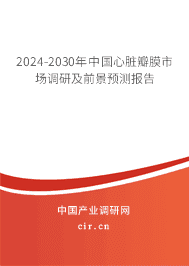 2024-2030年中国心脏瓣膜市场调研及前景预测报告

中国产业调研网
cir.cn